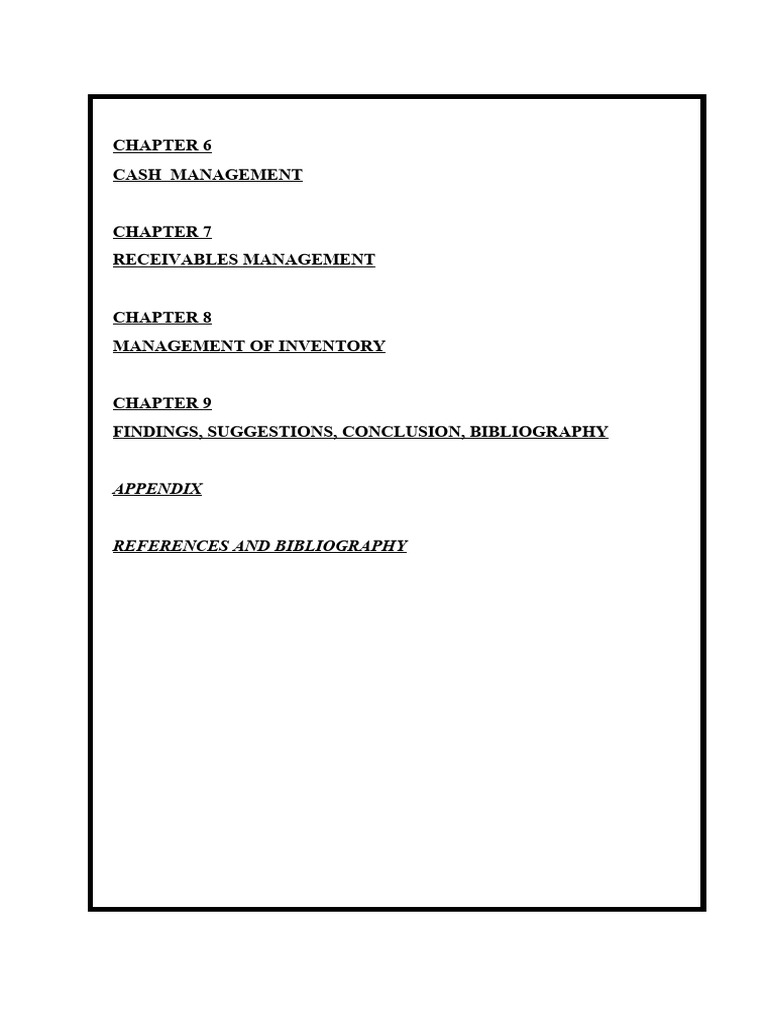 CHAPTER 6
CASH MANAGEMENT

CHAPTER 7
RECEIVABLES MANAGEMENT

CHAPTER 8
MANAGEMENT OF INVENTORY

CHAPTER 9
FINDINGS, SUGGESTIONS, CONCLUSION, BIBLIOGRAPHY

APPENDIX

REFERENCES AND BIBLIOGRAPHY